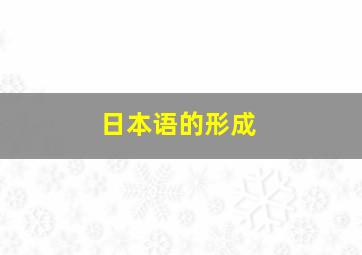 日本语的形成